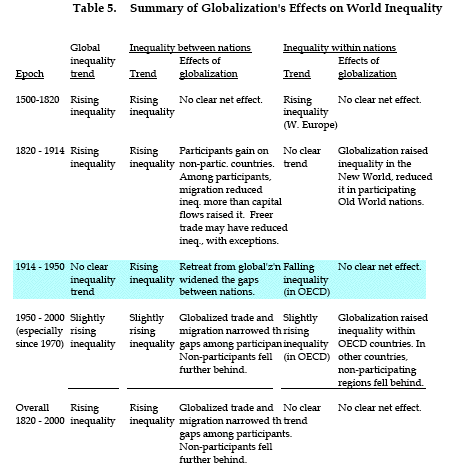 Table 5. Summary of Globalization's Effects on World Inequality

| Epoch | Global inequality trend | Inequality between nations: Trend | Inequality between nations: Effects of globalization | Inequality within nations: Trend | Inequality within nations: Effects of globalization |
|---|---|---|---|---|---|
| 1500-1820 | Rising inequality | Rising inequality | No clear net effect. | Rising inequality (W. Europe) | No clear net effect. |
| 1820 - 1914 | Rising inequality | Rising inequality | Participants gain on non-partic. countries. Among participants, migration reduced ineq. more than capital flows raised it. Freer trade may have reduced ineq., with exceptions. | No clear trend | Globalization raised inequality in the New World, reduced it in participating Old World nations. |
| 1914 - 1950 | No clear inequality trend | Rising inequality | Retreat from global'z'n widened the gaps between nations. | Falling inequality (in OECD) | No clear net effect. |
| 1950 - 2000 (especially since 1970) | Slightly rising inequality | Slightly rising inequality | Globalized trade and migration narrowed th gaps among participan Non-participants fell further behind. | Slightly rising inequality (in OECD) | Globalization raised inequality within OECD countries. In other countries, non-participating regions fell behind. |
| Overall 1820 - 2000 | Rising inequality | Rising inequality | Globalized trade and migration narrowed th gaps among participants. Non-participants fell further behind. | No clear trend | No clear net effect. |